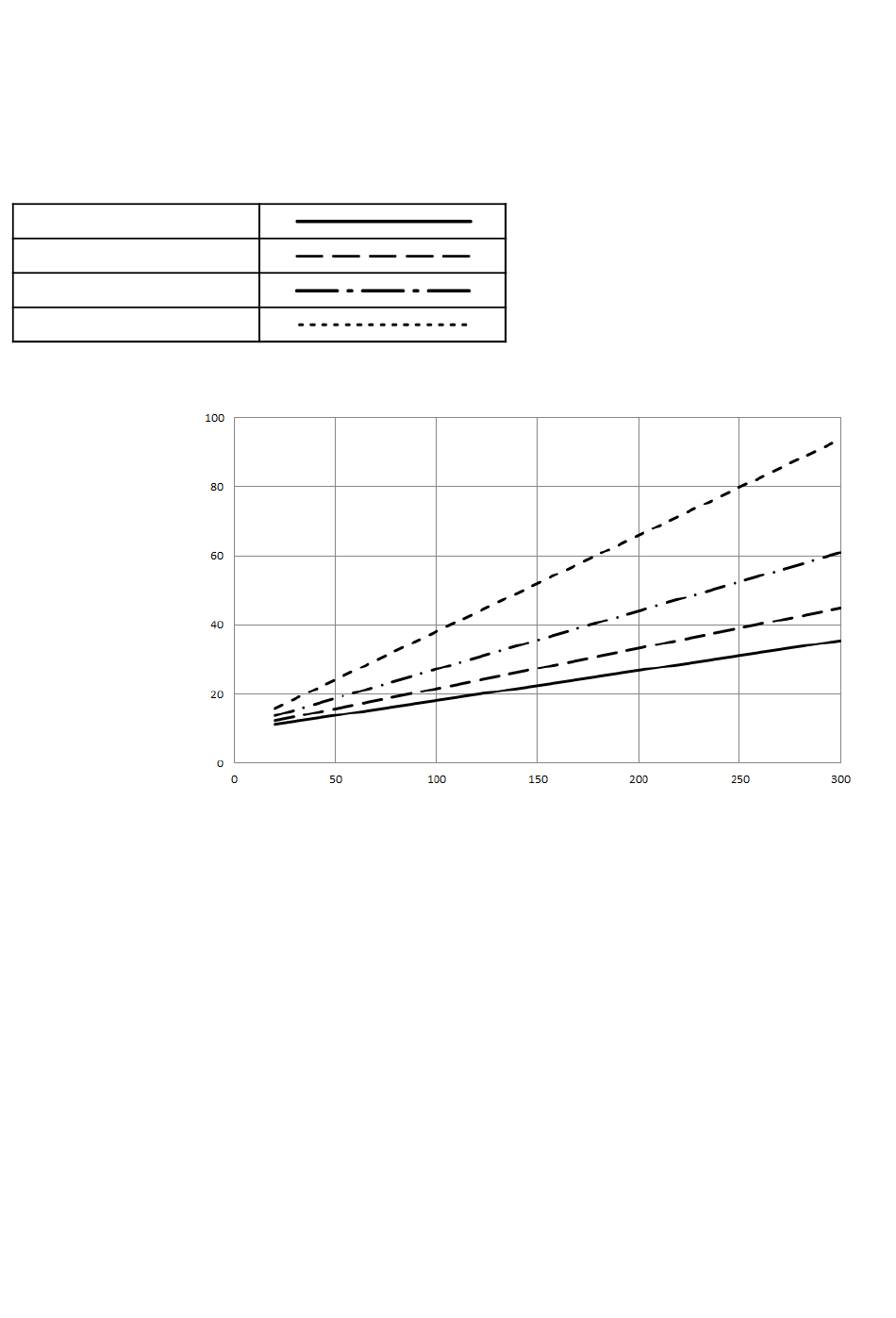 100
80
60
40
20
0
0
50
100
150
200
250
300